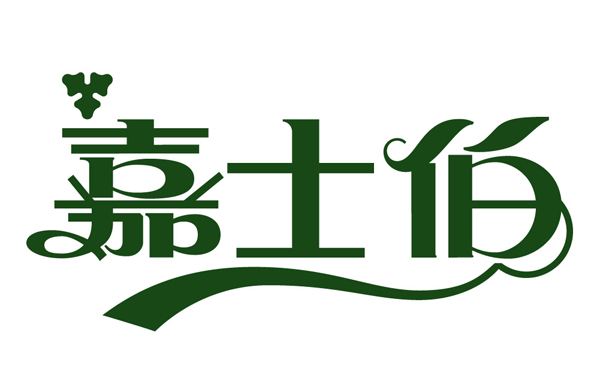 嘉士伯